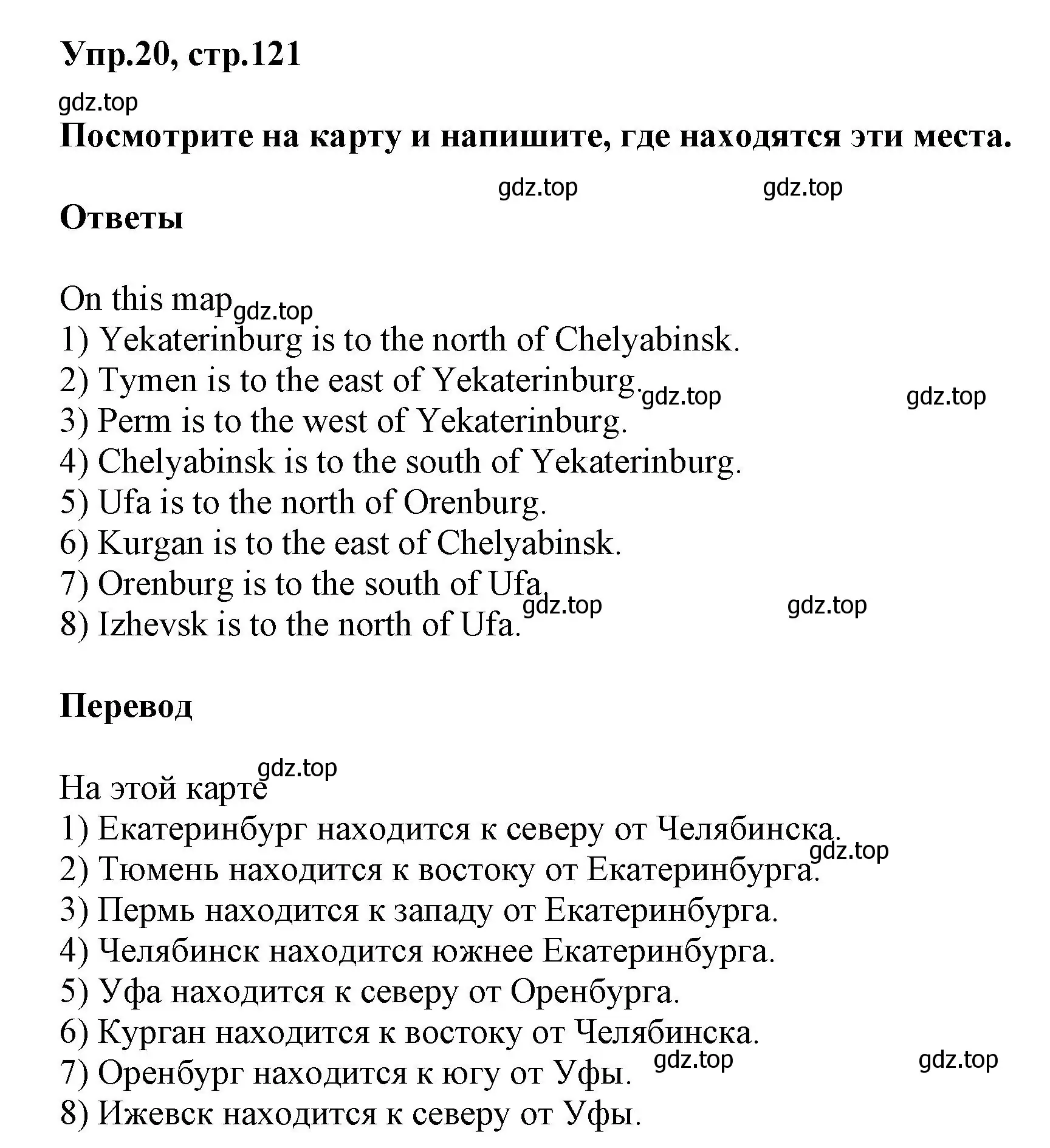 Упр.20, стр.121

gdz.top

Посмотрите на карту и напишите, где находятся эти места.

gdz.top gdz.top

Ответы

On this map gdz.top
1) Yekaterinburg is to the north of Chelyabinsk.
2) Tymen is to the east of Yekaterinburg. gdz.top gdz.top
3) Perm is to the west of Yekaterinburg.
4) Chelyabinsk is to the south of Yekaterinburg.
5) Ufa is to the north of Orenburg.
6) Kurgan is to the east of Chelyabinsk.
7) Orenburg is to the south of Ufa.
gdz.top gdz.top
8) Izhevsk is to the north of Ufa.

Перевод

gdz.top
На этой карте
1) Екатеринбург находится к северу от Челябинска.
gdz.top
2) Тюмень находится к востоку от Екатеринбурга.
3) Пермь находится к западу от Екатеринбурга.
4) Челябинск находится южнее Екатеринбурга.
5) Уфа находится к северу от Оренбурга.
6) Курган находится к востоку от Челябинска.
7) Оренбург находится к югу от Уфы. gdz.top gdz.top
8) Ижевск находится к северу от Уфы.